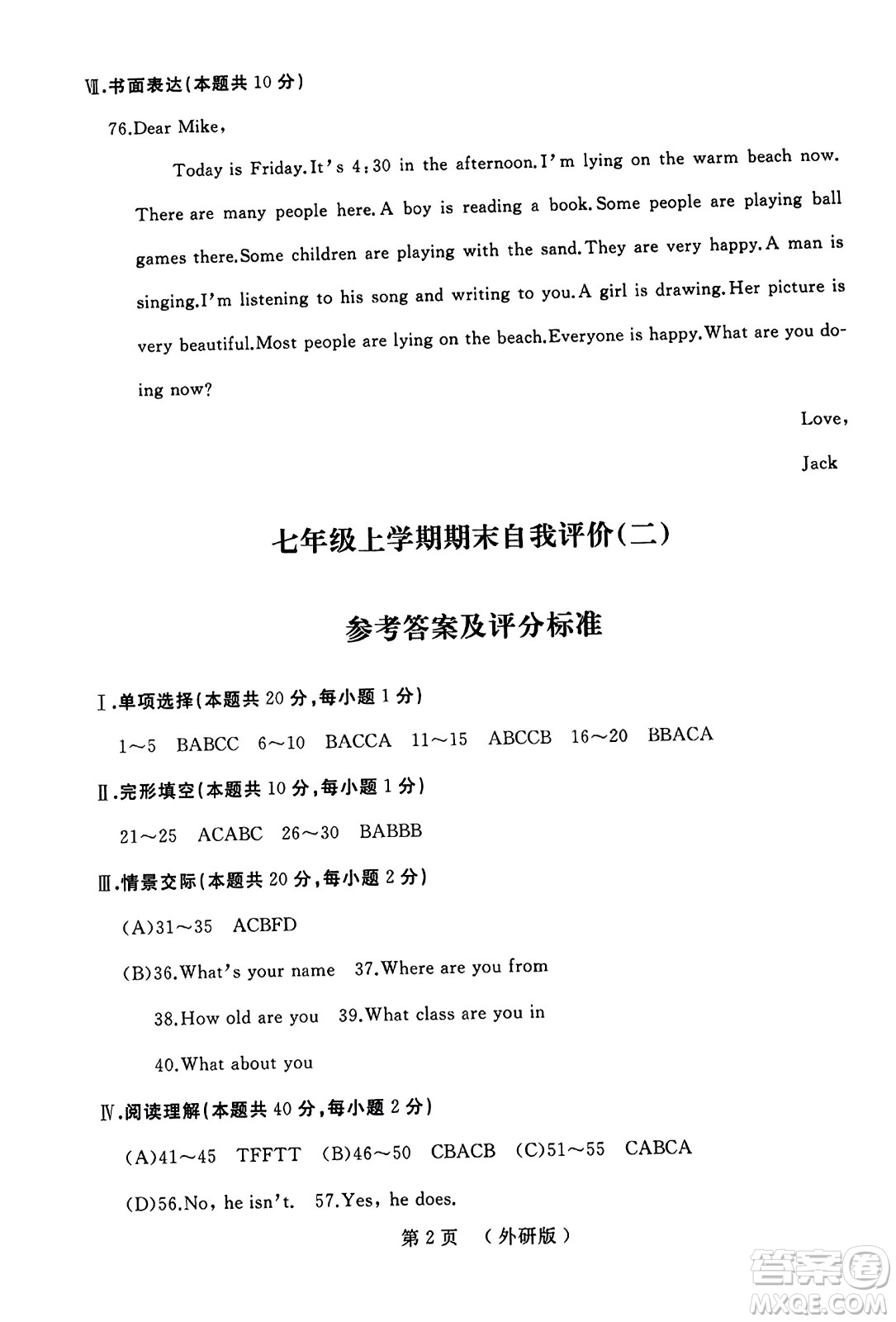 Ⅶ.书面表达(本题共 10 分)

76.Dear Mike,

Today is Friday.It's 4:30 in the afternoon.I'm lying on the warm beach now. There are many people here.A boy is reading a book.Some people are playing ball games there.Some children are playing with the sand.They are very happy.A man is singing.I'm listening to his song and writing to you.A girl is drawing.Her picture is very beautiful.Most people are lying on the beach.Everyone is happy.What are you doing now?

Love,

Jack

七年级上学期期末自我评价(二)

参考答案及评分标准

Ⅰ.单项选择(本题共 20 分,每小题 1 分)

1～5 BABCC 6～10 BACCA 11～15 ABCCB 16～20 BBACA

Ⅱ.完形填空(本题共 10 分,每小题 1 分)

21～25 ACABC 26～30 BABBB

Ⅲ.情景交际(本题共 20 分,每小题 2 分)

(A)31～35 ACBFD

(B)36.What's your name 37.Where are you from

38.How old are you 39.What class are you in

40.What about you

Ⅳ.阅读理解(本题共 40 分,每小题 2 分)

(A)41～45 TFFTT (B)46～50 CBACB (C)51～55 CABCA

(D)56.No, he isn't. 57.Yes, he does.

第 2 页 (外研版)

答案圈 MXQE.COM